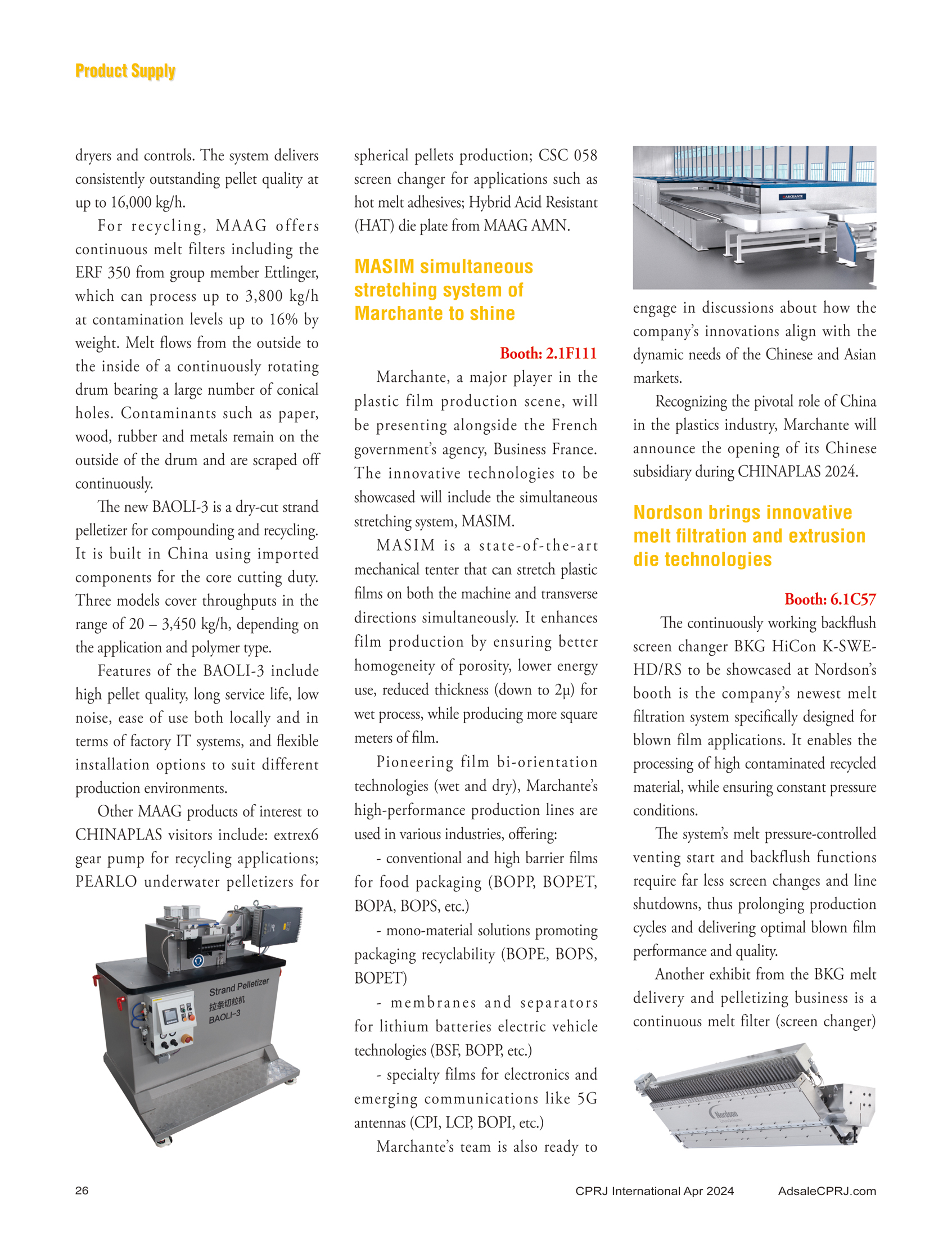 Product Supply

dryers and controls. The system delivers consistently outstanding pellet quality at up to 16,000 kg/h.

For recycling, MAAG offers continuous melt filters including the ERF 350 from group member Ettlinger, which can process up to 3,800 kg/h at contamination levels up to 16% by weight. Melt flows from the outside to the inside of a continuously rotating drum bearing a large number of conical holes. Contaminants such as paper, wood, rubber and metals remain on the outside of the drum and are scraped off continuously.

The new BAOLI-3 is a dry-cut strand pelletizer for compounding and recycling. It is built in China using imported components for the core cutting duty. Three models cover throughputs in the range of 20 – 3,450 kg/h, depending on the application and polymer type.

Features of the BAOLI-3 include high pellet quality, long service life, low noise, ease of use both locally and in terms of factory IT systems, and flexible installation options to suit different production environments.

Other MAAG products of interest to CHINAPLAS visitors include: extrex6 gear pump for recycling applications; PEARLO underwater pelletizers for

Strand Pelletizer
拉条切粒机
BAOLI-3

spherical pellets production; CSC 058 screen changer for applications such as hot melt adhesives; Hybrid Acid Resistant (HAT) die plate from MAAG AMN.

MASIM simultaneous stretching system of Marchante to shine

Booth: 2.1F111

Marchante, a major player in the plastic film production scene, will be presenting alongside the French government's agency, Business France. The innovative technologies to be showcased will include the simultaneous stretching system, MASIM.

MASIM is a state-of-the-art mechanical tenter that can stretch plastic films on both the machine and transverse directions simultaneously. It enhances film production by ensuring better homogeneity of porosity, lower energy use, reduced thickness (down to 2μ) for wet process, while producing more square meters of film.

Pioneering film bi-orientation technologies (wet and dry), Marchante's high-performance production lines are used in various industries, offering:

- conventional and high barrier films for food packaging (BOPP, BOPET, BOPA, BOPS, etc.)

- mono-material solutions promoting packaging recyclability (BOPE, BOPS, BOPET)

- membranes and separators for lithium batteries electric vehicle technologies (BSF, BOPP, etc.)

- specialty films for electronics and emerging communications like 5G antennas (CPI, LCP, BOPI, etc.)

Marchante's team is also ready to

MARCHANTE

engage in discussions about how the company's innovations align with the dynamic needs of the Chinese and Asian markets.

Recognizing the pivotal role of China in the plastics industry, Marchante will announce the opening of its Chinese subsidiary during CHINAPLAS 2024.

Nordson brings innovative melt filtration and extrusion die technologies

Booth: 6.1C57

The continuously working backflush screen changer BKG HiCon K-SWE-HD/RS to be showcased at Nordson's booth is the company's newest melt filtration system specifically designed for blown film applications. It enables the processing of high contaminated recycled material, while ensuring constant pressure conditions.

The system's melt pressure-controlled venting start and backflush functions require far less screen changes and line shutdowns, thus prolonging production cycles and delivering optimal blown film performance and quality.

Another exhibit from the BKG melt delivery and pelletizing business is a continuous melt filter (screen changer)

Nordson

26
CPRJ International Apr 2024
AdsaleCPRJ.com